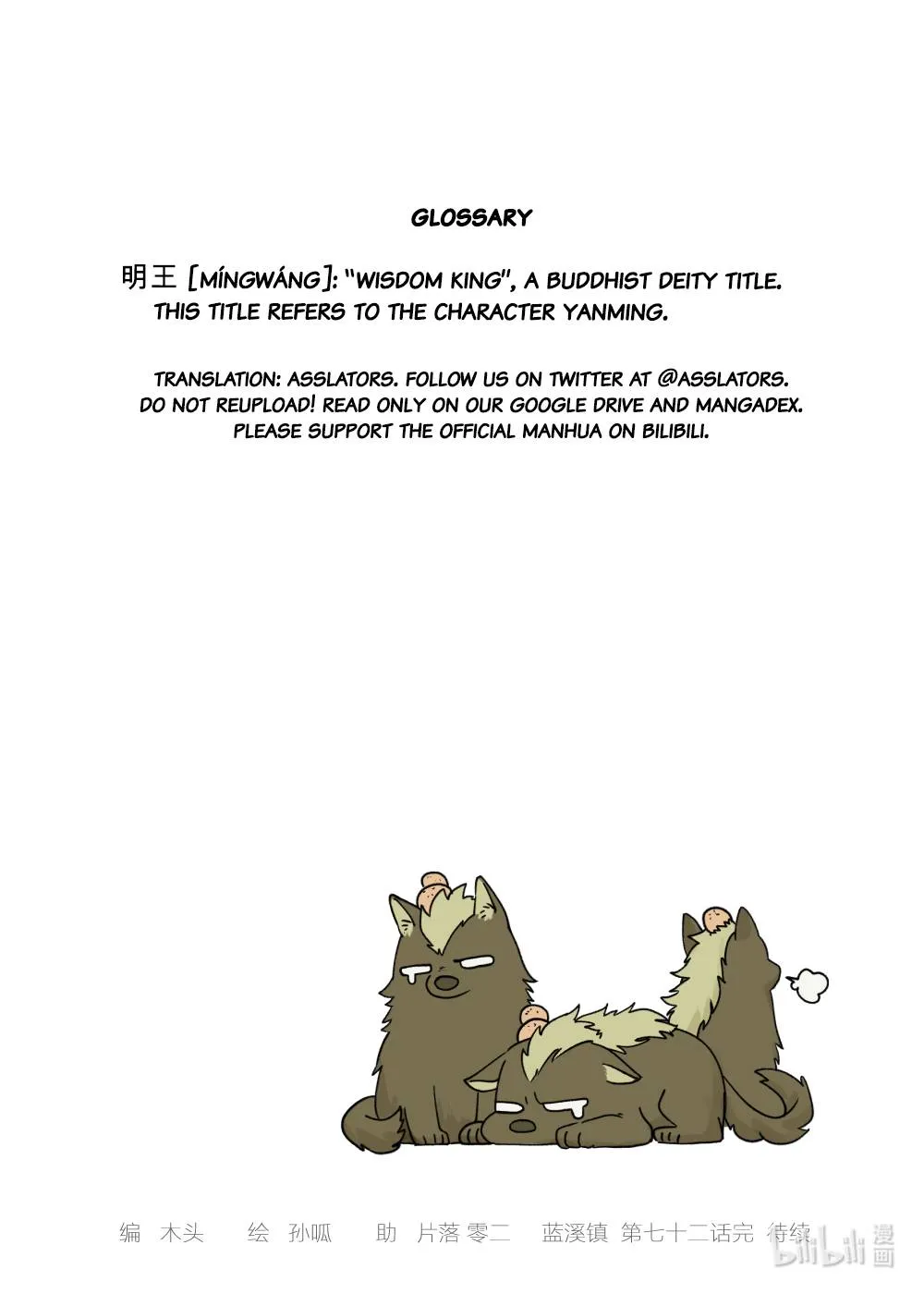 GLOSSARY

明王 [MÍNGWÁNG]: "WISDOM KING", A BUDDHIST DEITY TITLE. THIS TITLE REFERS TO THE CHARACTER YANMING.

TRANSLATION: ASSLATORS. FOLLOW US ON TWITTER AT @ASSLATORS. DO NOT REUPLOAD! READ ONLY ON OUR GOOGLE DRIVE AND MANGADEX. PLEASE SUPPORT THE OFFICIAL MANHUA ON BILIBILI.

编 木头 绘 孙呱 助 片落 零二 蓝溪镇 第七十二话完 待续

bilibili 漫画